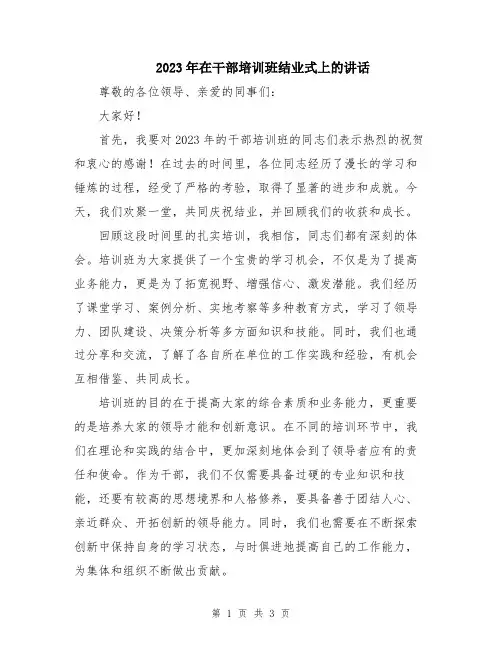 2023年在干部培训班结业式上的讲话

尊敬的各位领导、亲爱的同事们：

大家好！

首先，我要对2023年的干部培训班的同志们表示热烈的祝贺和衷心的感谢！在过去的时间里，各位同志经历了漫长的学习和锤炼的过程，经受了严格的考验，取得了显著的进步和成就。今天，我们欢聚一堂，共同庆祝结业，并回顾我们的收获和成长。

回顾这段时间里的扎实培训，我相信，同志们都有深刻的体会。培训班为大家提供了一个宝贵的学习机会，不仅是为了提高业务能力，更是为了拓宽视野、增强信心、激发潜能。我们经历了课堂学习、案例分析、实地考察等多种教育方式，学习了领导力、团队建设、决策分析等多方面知识和技能。同时，我们也通过分享和交流，了解了各自所在单位的工作实践和经验，有机会互相借鉴、共同成长。

培训班的目的在于提高大家的综合素质和业务能力，更重要的是培养大家的领导才能和创新意识。在不同的培训环节中，我们在理论和实践的结合中，更加深刻地体会到了领导者应有的责任和使命。作为干部，我们不仅需要具备过硬的专业知识和技能，还要有较高的思想境界和人格修养，要具备善于团结人心、亲近群众、开拓创新的领导能力。同时，我们也需要在不断探索创新中保持自身的学习状态，与时俱进地提高自己的工作能力，为集体和组织不断做出贡献。

第 1 页 共 3 页